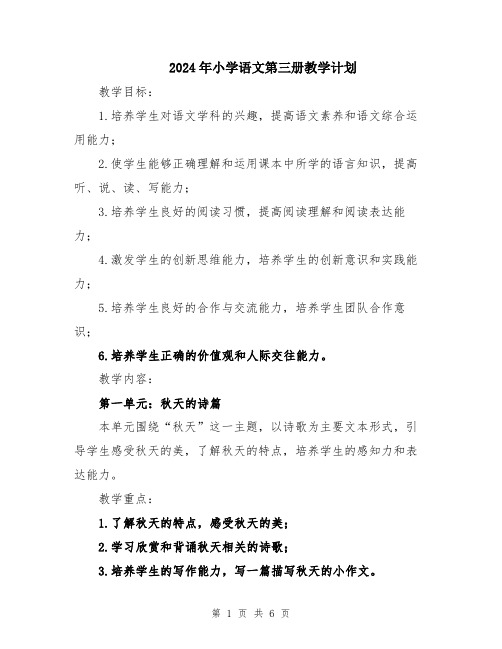 2024年小学语文第三册教学计划

教学目标：

1.培养学生对语文学科的兴趣，提高语文素养和语文综合运用能力；

2.使学生能够正确理解和运用课本中所学的语言知识，提高听、说、读、写能力；

3.培养学生良好的阅读习惯，提高阅读理解和阅读表达能力；

4.激发学生的创新思维能力，培养学生的创新意识和实践能力；

5.培养学生良好的合作与交流能力，培养学生团队合作意识；

6.培养学生正确的价值观和人际交往能力。

教学内容：

第一单元：秋天的诗篇

本单元围绕“秋天”这一主题，以诗歌为主要文本形式，引导学生感受秋天的美，了解秋天的特点，培养学生的感知力和表达能力。

教学重点：

1.了解秋天的特点，感受秋天的美；

2.学习欣赏和背诵秋天相关的诗歌；

3.培养学生的写作能力，写一篇描写秋天的小作文。

第 1 页 共 6 页